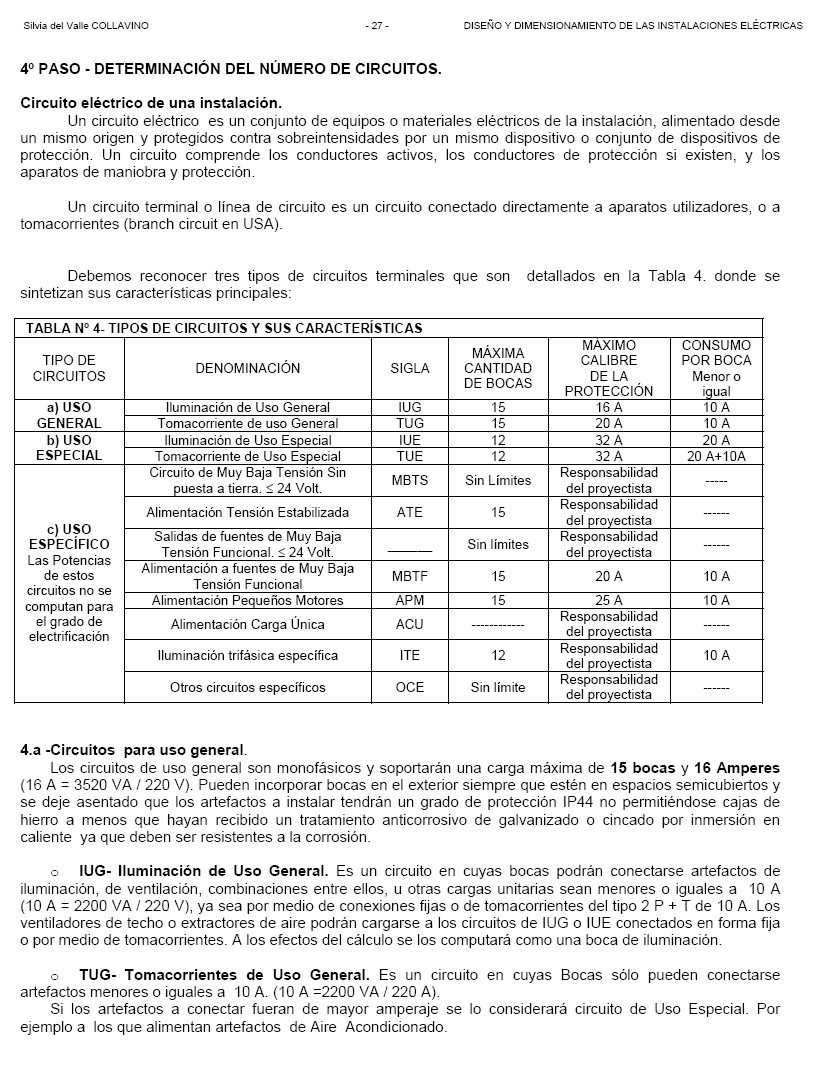 Silvia del Valle COLLAVINO - 27 - DISEÑO Y DIMENSIONAMIENTO DE LAS INSTALACIONES ELÉCTRICAS

4º PASO - DETERMINACIÓN DEL NÚMERO DE CIRCUITOS.

Circuito eléctrico de una instalación.
Un circuito eléctrico es un conjunto de equipos o materiales eléctricos de la instalación, alimentado desde un mismo origen y protegidos contra sobreintensidades por un mismo dispositivo o conjunto de dispositivos de protección. Un circuito comprende los conductores activos, los conductores de protección si existen, y los aparatos de maniobra y protección.

Un circuito terminal o línea de circuito es un circuito conectado directamente a aparatos utilizadores, o a tomacorrientes (branch circuit en USA).

Debemos reconocer tres tipos de circuitos terminales que son detallados en la Tabla 4. donde se sintetizan sus características principales:

TABLA Nº 4- TIPOS DE CIRCUITOS Y SUS CARACTERÍSTICAS

| TIPO DE CIRCUITOS | DENOMINACIÓN | SIGLA | MÁXIMA CANTIDAD DE BOCAS | MÁXIMO CALIBRE DE LA PROTECCIÓN | CONSUMO POR BOCA Menor o igual |
|---|---|---|---|---|---|
| a) USO GENERAL | Iluminación de Uso General | IUG | 15 | 16 A | 10 A |
| | Tomacorriente de uso General | TUG | 15 | 20 A | 10 A |
| b) USO ESPECIAL | Iluminación de Uso Especial | IUE | 12 | 32 A | 20 A |
| | Tomacorriente de Uso Especial | TUE | 12 | 32 A | 20 A+10A |
| c) USO ESPECÍFICO Las Potencias de estos circuitos no se computan para el grado de electrificación | Circuito de Muy Baja Tensión Sin puesta a tierra. ≤ 24 Volt. | MBTS | Sin Límites | Responsabilidad del proyectista | ----- |
| | Alimentación Tensión Estabilizada | ATE | 15 | Responsabilidad del proyectista | ------ |
| | Salidas de fuentes de Muy Baja Tensión Funcional. ≤ 24 Volt. | ______ | Sin límites | Responsabilidad del proyectista | ------ |
| | Alimentación a fuentes de Muy Baja Tensión Funcional | MBTF | 15 | 20 A | 10 A |
| | Alimentación Pequeños Motores | APM | 15 | 25 A | 10 A |
| | Alimentación Carga Única | ACU | ------------ | Responsabilidad del proyectista | ------ |
| | Iluminación trifásica específica | ITE | 12 | Responsabilidad del proyectista | 10 A |
| | Otros circuitos específicos | OCE | Sin límite | Responsabilidad del proyectista | ------ |

4.a -Circuitos para uso general.
Los circuitos de uso general son monofásicos y soportarán una carga máxima de 15 bocas y 16 Amperes (16 A = 3520 VA / 220 V). Pueden incorporar bocas en el exterior siempre que estén en espacios semicubiertos y se deje asentado que los artefactos a instalar tendrán un grado de protección IP44 no permitiéndose cajas de hierro a menos que hayan recibido un tratamiento anticorrosivo de galvanizado o cincado por inmersión en caliente ya que deben ser resistentes a la corrosión.

o IUG- Iluminación de Uso General. Es un circuito en cuyas bocas podrán conectarse artefactos de iluminación, de ventilación, combinaciones entre ellos, u otras cargas unitarias sean menores o iguales a 10 A (10 A = 2200 VA / 220 V), ya sea por medio de conexiones fijas o de tomacorrientes del tipo 2 P + T de 10 A. Los ventiladores de techo o extractores de aire podrán cargarse a los circuitos de IUG o IUE conectados en forma fija o por medio de tomacorrientes. A los efectos del cálculo se los computará como una boca de iluminación.

o TUG- Tomacorrientes de Uso General. Es un circuito en cuyas Bocas sólo pueden conectarse artefactos menores o iguales a 10 A. (10 A =2200 VA / 220 A).
Si los artefactos a conectar fueran de mayor amperaje se lo considerará circuito de Uso Especial. Por ejemplo a los que alimentan artefactos de Aire Acondicionado.